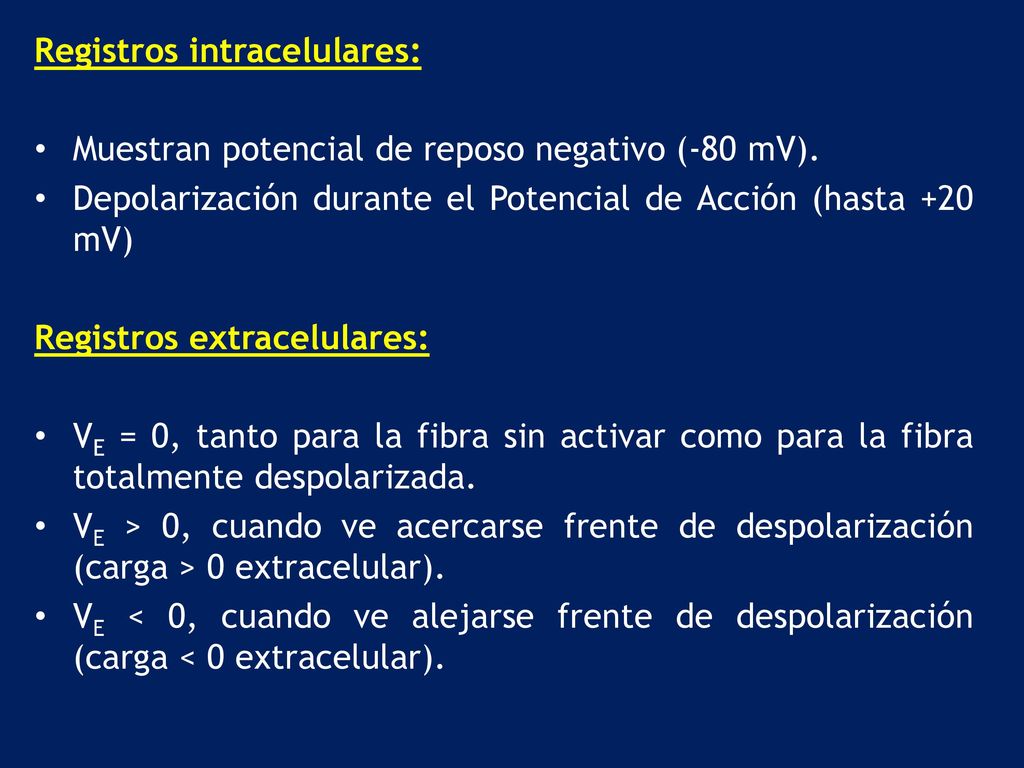 Registros intracelulares:

• Muestran potencial de reposo negativo (-80 mV).
• Depolarización durante el Potencial de Acción (hasta +20 mV)

Registros extracelulares:

• $V_E = 0$, tanto para la fibra sin activar como para la fibra totalmente despolarizada.
• $V_E > 0$, cuando ve acercarse frente de despolarización (carga > 0 extracelular).
• $V_E < 0$, cuando ve alejarse frente de despolarización (carga < 0 extracelular).